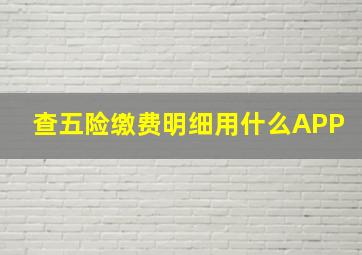 查五险缴费明细用什么APP